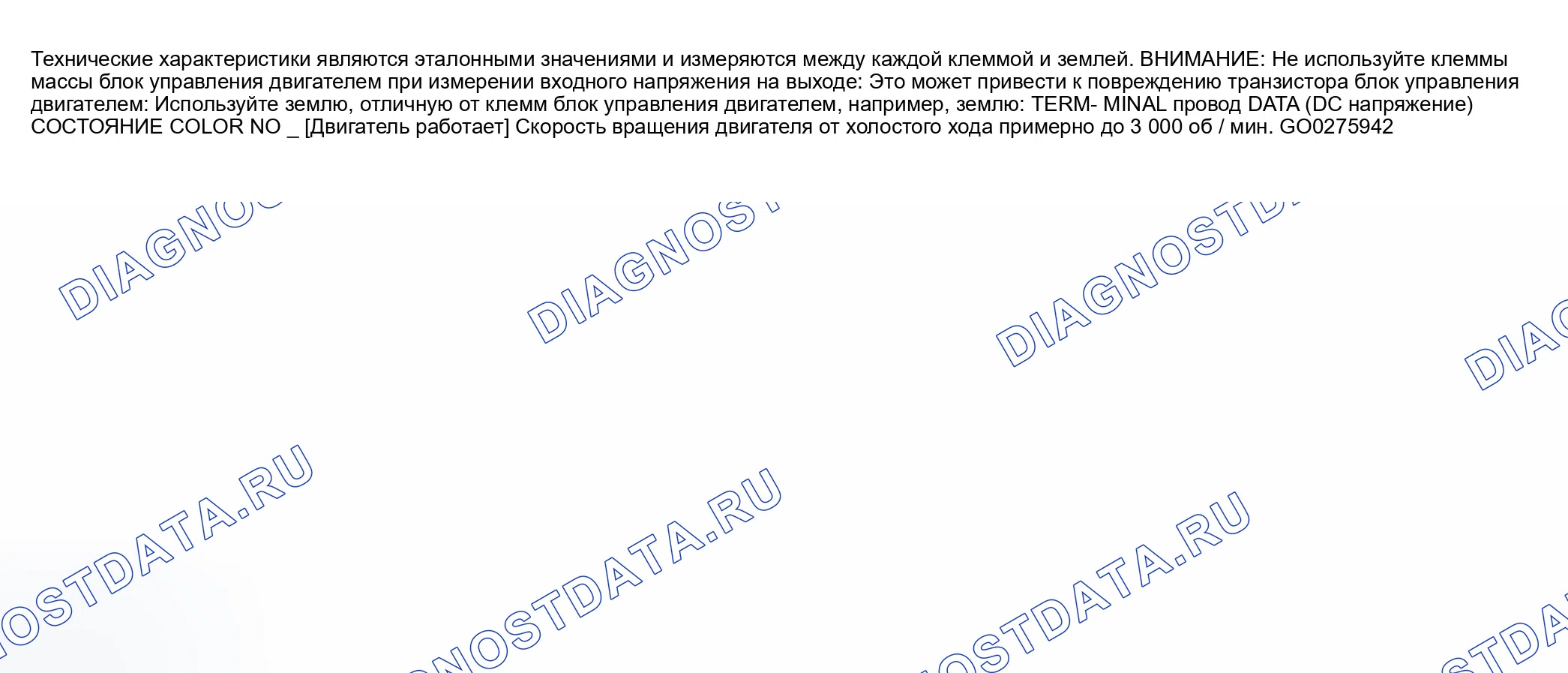 Технические характеристики являются эталонными значениями и измеряются между каждой клеммой и землей. ВНИМАНИЕ: Не используйте клеммы массы блок управления двигателем при измерении входного напряжения на выходе: Это может привести к повреждению транзистора блок управления двигателем: Используйте землю, отличную от клемм блок управления двигателем, например, землю: TERM- MINAL провод DATA (DC напряжение) СОСТОЯНИЕ COLOR NO _ [Двигатель работает] Скорость вращения двигателя от холостого хода примерно до 3 000 об / мин. GO0275942

DIAGNOSTDATA.RU